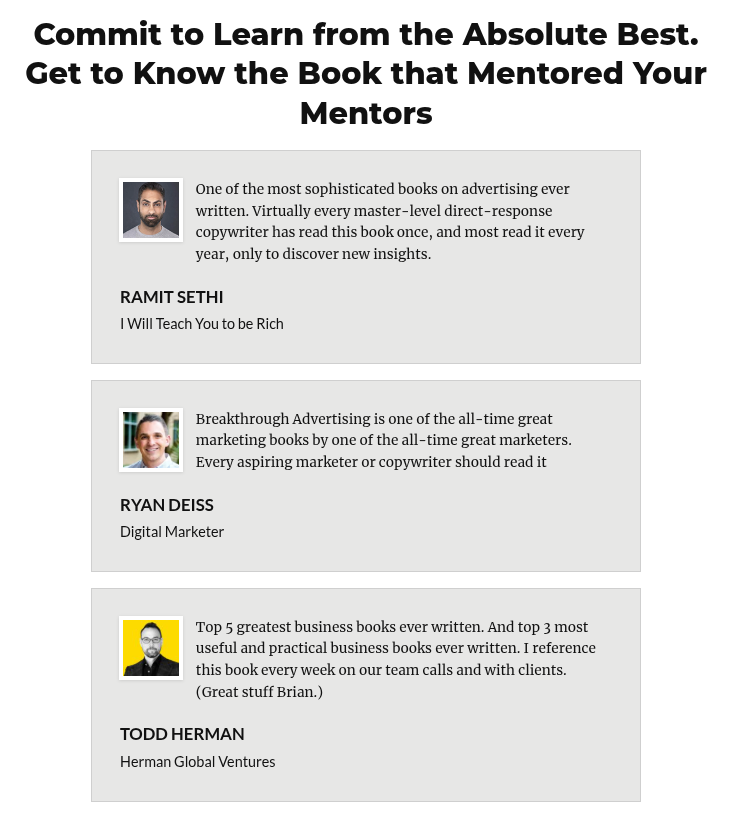 Commit to Learn from the Absolute Best. Get to Know the Book that Mentored Your Mentors

One of the most sophisticated books on advertising ever written. Virtually every master-level direct-response copywriter has read this book once, and most read it every year, only to discover new insights.

RAMIT SETHI

I Will Teach You to be Rich

Breakthrough Advertising is one of the all-time great marketing books by one of the all-time great marketers. Every aspiring marketer or copywriter should read it

RYAN DEISS

Digital Marketer

Top 5 greatest business books ever written. And top 3 most useful and practical business books ever written. I reference this book every week on our team calls and with clients. (Great stuff Brian.)

TODD HERMAN

Herman Global Ventures